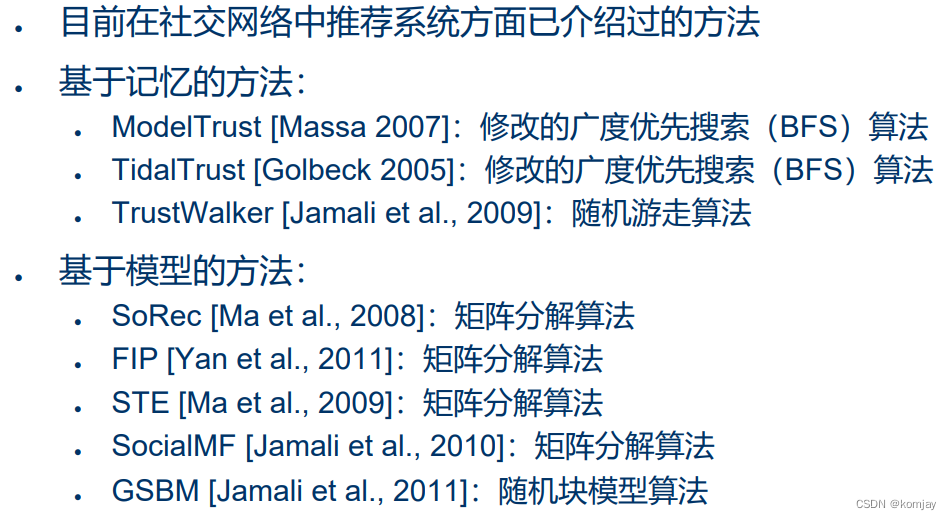 • 目前在社交网络中推荐系统方面已介绍过的方法

• 基于记忆的方法：

• ModelTrust [Massa 2007]：修改的广度优先搜索（BFS）算法
• TidalTrust [Golbeck 2005]：修改的广度优先搜索（BFS）算法
• TrustWalker [Jamali et al., 2009]：随机游走算法

• 基于模型的方法：

• SoRec [Ma et al., 2008]：矩阵分解算法
• FIP [Yan et al., 2011]：矩阵分解算法
• STE [Ma et al., 2009]：矩阵分解算法
• SocialMF [Jamali et al., 2010]：矩阵分解算法
• GSBM [Jamali et al., 2011]：随机块模型算法

CSDN @komjay